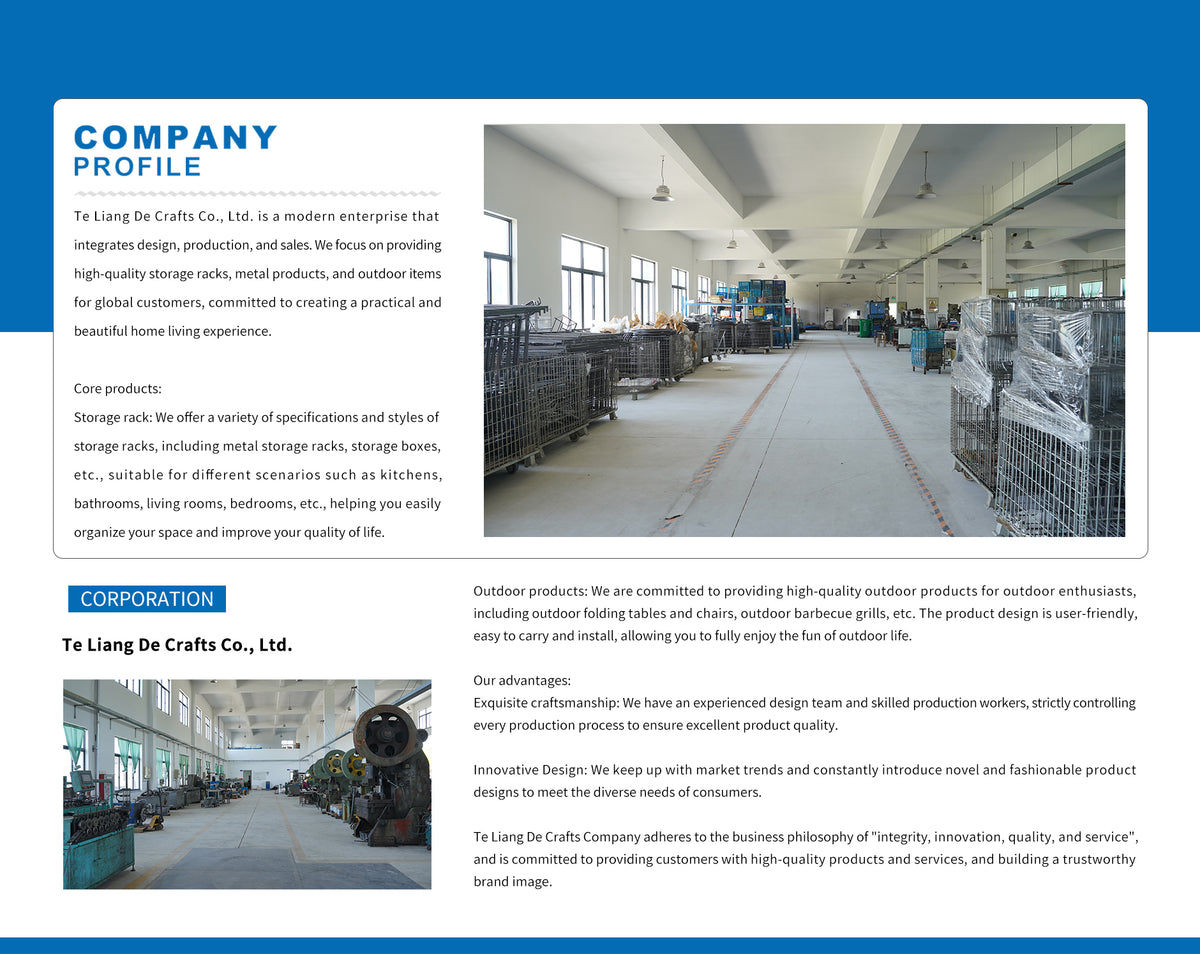 COMPANY
PROFILE

Te Liang De Crafts Co., Ltd. is a modern enterprise that integrates design, production, and sales. We focus on providing high-quality storage racks, metal products, and outdoor items for global customers, committed to creating a practical and beautiful home living experience.

Core products:
Storage rack: We offer a variety of specifications and styles of storage racks, including metal storage racks, storage boxes, etc., suitable for different scenarios such as kitchens, bathrooms, living rooms, bedrooms, etc., helping you easily organize your space and improve your quality of life.

CORPORATION

Te Liang De Crafts Co., Ltd.

Outdoor products: We are committed to providing high-quality outdoor products for outdoor enthusiasts, including outdoor folding tables and chairs, outdoor barbecue grills, etc. The product design is user-friendly, easy to carry and install, allowing you to fully enjoy the fun of outdoor life.

Our advantages:
Exquisite craftsmanship: We have an experienced design team and skilled production workers, strictly controlling every production process to ensure excellent product quality.

Innovative Design: We keep up with market trends and constantly introduce novel and fashionable product designs to meet the diverse needs of consumers.

Te Liang De Crafts Company adheres to the business philosophy of "integrity, innovation, quality, and service", and is committed to providing customers with high-quality products and services, and building a trustworthy brand image.